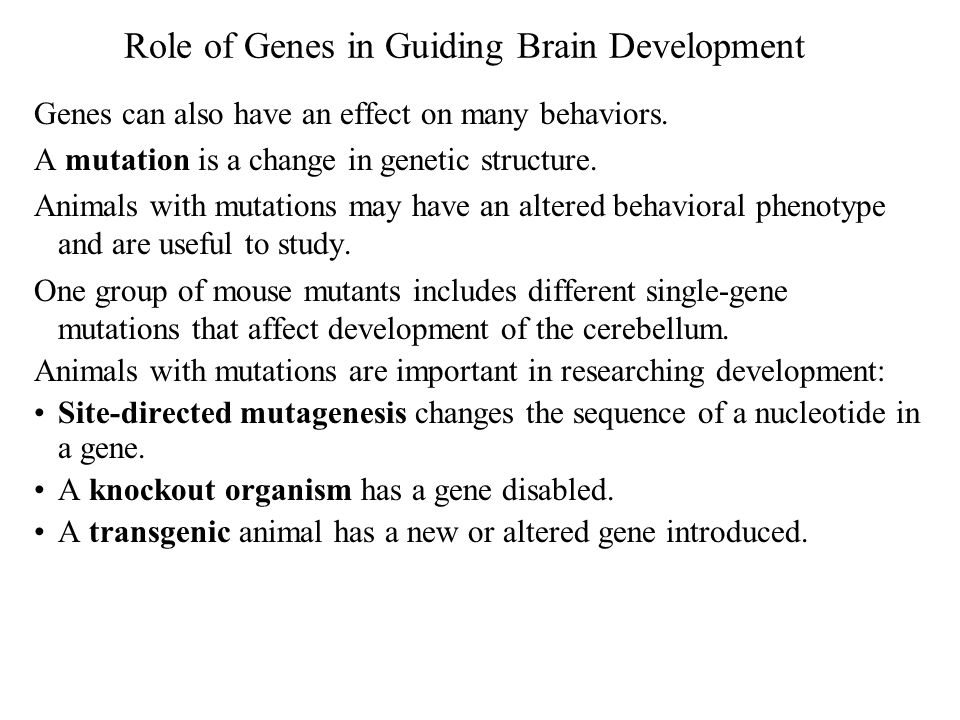 Role of Genes in Guiding Brain Development

Genes can also have an effect on many behaviors.

A mutation is a change in genetic structure.

Animals with mutations may have an altered behavioral phenotype and are useful to study.

One group of mouse mutants includes different single-gene mutations that affect development of the cerebellum.

Animals with mutations are important in researching development:

• Site-directed mutagenesis changes the sequence of a nucleotide in a gene.
• A knockout organism has a gene disabled.
• A transgenic animal has a new or altered gene introduced.